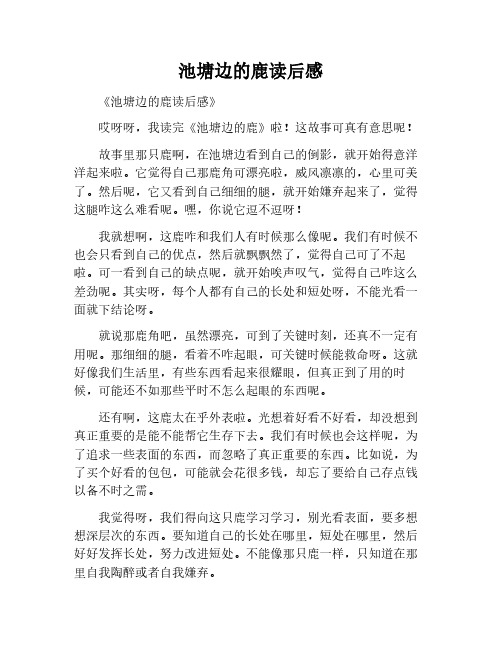 池塘边的鹿读后感

《池塘边的鹿读后感》

哎呀呀，我读完《池塘边的鹿》啦！这故事可真有意思呢！

故事里那只鹿啊，在池塘边看到自己的倒影，就开始得意洋洋起来啦。它觉得自己那鹿角可漂亮啦，威风凛凛的，心里可美了。然后呢，它又看到自己细细的腿，就开始嫌弃起来了，觉得这腿咋这么难看呢。嘿，你说它逗不逗呀！

我就想啊，这鹿咋和我们人有时候那么像呢。我们有时候不也会只看到自己的优点，然后就飘飘然了，觉得自己可了不起啦。可一看到自己的缺点呢，就开始唉声叹气，觉得自己咋这么差劲呢。其实呀，每个人都有自己的长处和短处呀，不能光看一面就下结论呀。

就说那鹿角吧，虽然漂亮，可到了关键时刻，还真不一定有用呢。那细细的腿，看着不咋起眼，可关键时候能救命呀。这就好像我们生活里，有些东西看起来很耀眼，但真正到了用的时候，可能还不如那些平时不怎么起眼的东西呢。

还有啊，这鹿太在乎外表啦。光想着好看不好看，却没想到真正重要的是能不能帮它生存下去。我们有时候也会这样呢，为了追求一些表面的东西，而忽略了真正重要的东西。比如说，为了买个好看的包包，可能就会花很多钱，却忘了要给自己存点钱以备不时之需。

我觉得呀，我们得向这只鹿学习学习，别光看表面，要多想想深层次的东西。要知道自己的长处在哪里，短处在哪里，然后好好发挥长处，努力改进短处。不能像那只鹿一样，只知道在那里自我陶醉或者自我嫌弃。